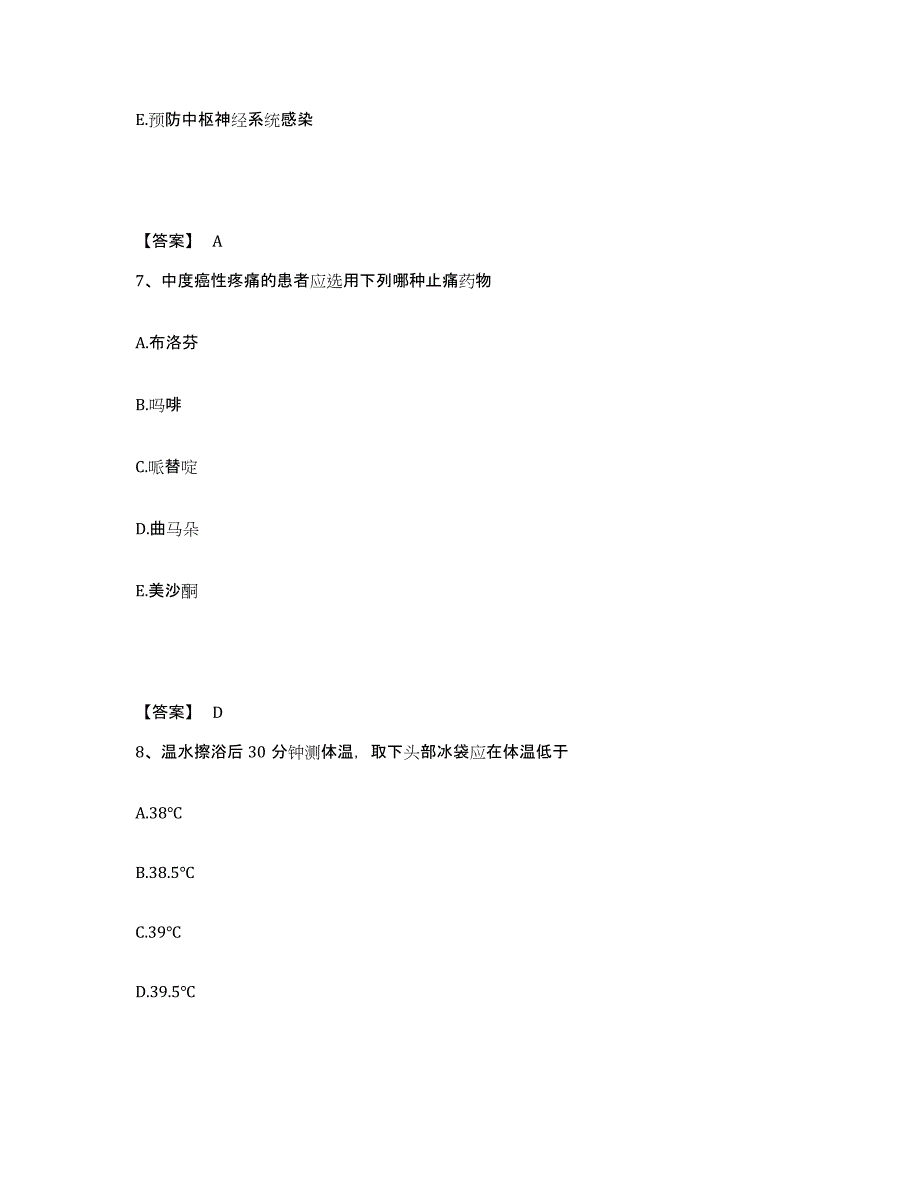 E.预防中枢神经系统感染

【答案】 A

7、中度癌性疼痛的患者应选用下列哪种止痛药物

A.布洛芬

B.吗啡

C.哌替啶

D.曲马朵

E.美沙酮

【答案】 D

8、温水擦浴后 30 分钟测体温，取下头部冰袋应在体温低于

A.38℃

B.38.5℃

C.39℃

D.39.5℃